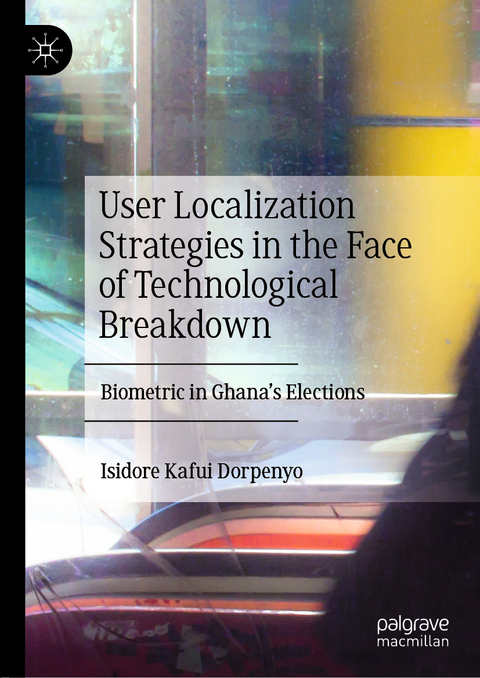 User Localization Strategies in the Face of Technological Breakdown

Biometric in Ghana's Elections

Isidore Kafui Dorpenyo

palgrave macmillan